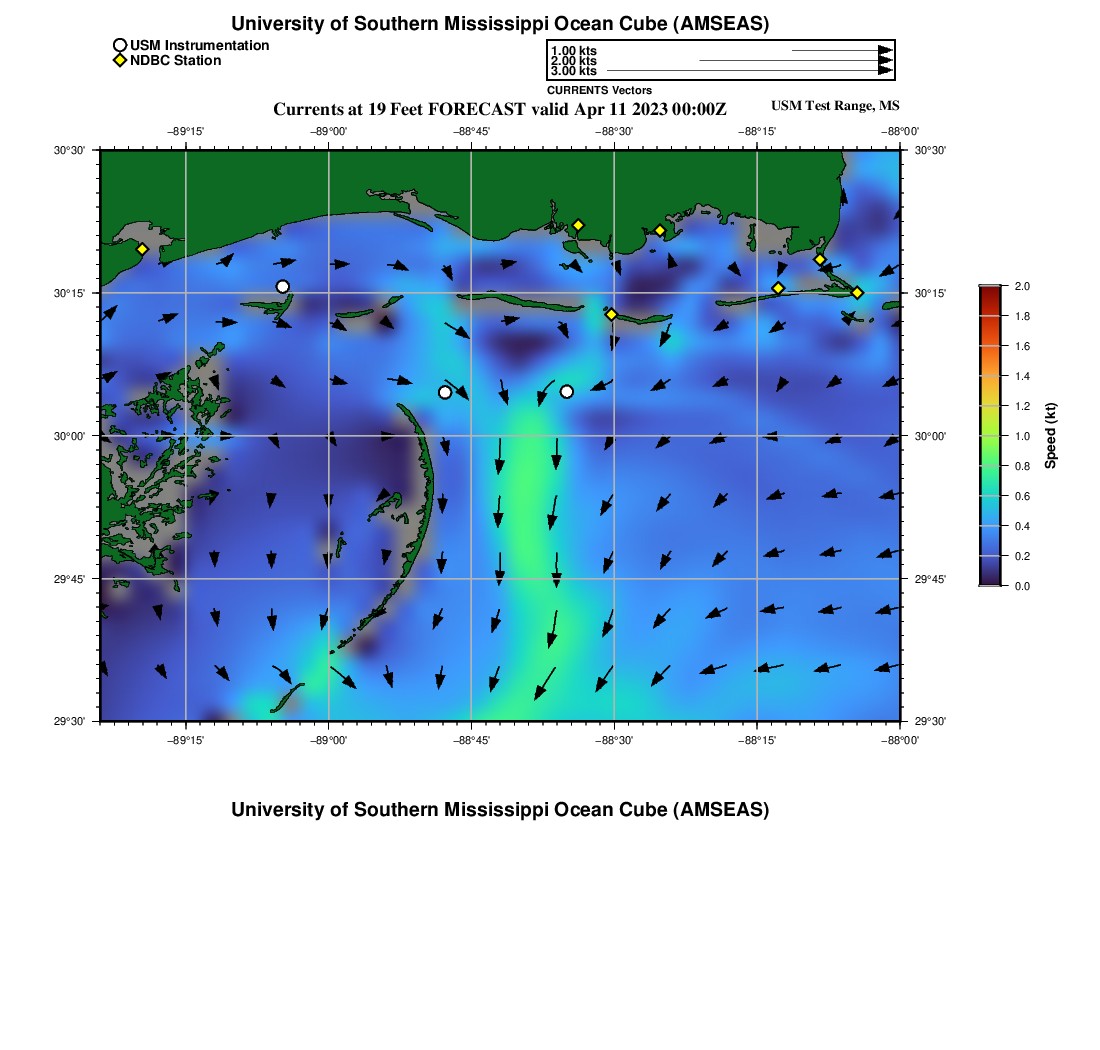 University of Southern Mississippi Ocean Cube (AMSEAS)

USM Instrumentation
NDBC Station

1.00 kts
2.00 kts
3.00 kts
CURRENTS Vectors

Currents at 19 Feet FORECAST valid Apr 11 2023 00:00Z

USM Test Range, MS

−89°15'
−89°00'
−88°45'
−88°30'
−88°15'
−88°00'

30°30'
30°15'
30°00'
29°45'
29°30'

30°30'
30°15'
30°00'
29°45'
29°30'

−89°15'
−89°00'
−88°45'
−88°30'
−88°15'
−88°00'

2.0
1.8
1.6
1.4
1.2
1.0
0.8
0.6
0.4
0.2
0.0
Speed (kt)

University of Southern Mississippi Ocean Cube (AMSEAS)